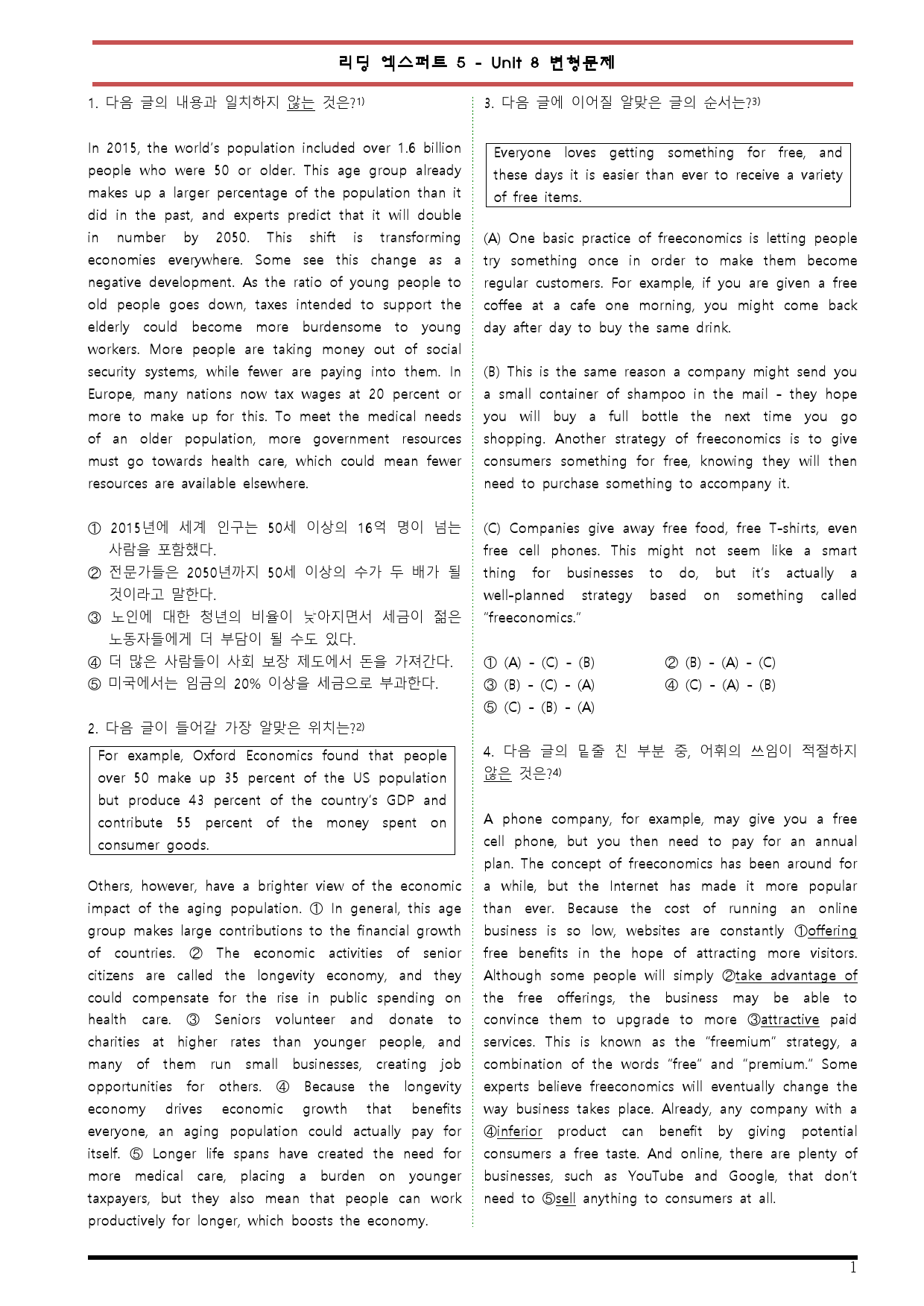 리딩 엑스퍼트 5 - Unit 8 변형문제

1. 다음 글의 내용과 일치하지 않는 것은?$^{1)}$

In 2015, the world's population included over 1.6 billion people who were 50 or older. This age group already makes up a larger percentage of the population than it did in the past, and experts predict that it will double in number by 2050. This shift is transforming economies everywhere. Some see this change as a negative development. As the ratio of young people to old people goes down, taxes intended to support the elderly could become more burdensome to young workers. More people are taking money out of social security systems, while fewer are paying into them. In Europe, many nations now tax wages at 20 percent or more to make up for this. To meet the medical needs of an older population, more government resources must go towards health care, which could mean fewer resources are available elsewhere.

① 2015년에 세계 인구는 50세 이상의 16억 명이 넘는 사람을 포함했다.
② 전문가들은 2050년까지 50세 이상의 수가 두 배가 될 것이라고 말한다.
③ 노인에 대한 청년의 비율이 낮아지면서 세금이 젊은 노동자들에게 더 부담이 될 수도 있다.
④ 더 많은 사람들이 사회 보장 제도에서 돈을 가져간다.
⑤ 미국에서는 임금의 20% 이상을 세금으로 부과한다.

2. 다음 글이 들어갈 가장 알맞은 위치는?$^{2)}$

For example, Oxford Economics found that people over 50 make up 35 percent of the US population but produce 43 percent of the country's GDP and contribute 55 percent of the money spent on consumer goods.

Others, however, have a brighter view of the economic impact of the aging population. ① In general, this age group makes large contributions to the financial growth of countries. ② The economic activities of senior citizens are called the longevity economy, and they could compensate for the rise in public spending on health care. ③ Seniors volunteer and donate to charities at higher rates than younger people, and many of them run small businesses, creating job opportunities for others. ④ Because the longevity economy drives economic growth that benefits everyone, an aging population could actually pay for itself. ⑤ Longer life spans have created the need for more medical care, placing a burden on younger taxpayers, but they also mean that people can work productively for longer, which boosts the economy.

3. 다음 글에 이어질 알맞은 글의 순서는?$^{3)}$

Everyone loves getting something for free, and these days it is easier than ever to receive a variety of free items.

(A) One basic practice of freeconomics is letting people try something once in order to make them become regular customers. For example, if you are given a free coffee at a cafe one morning, you might come back day after day to buy the same drink.

(B) This is the same reason a company might send you a small container of shampoo in the mail - they hope you will buy a full bottle the next time you go shopping. Another strategy of freeconomics is to give consumers something for free, knowing they will then need to purchase something to accompany it.

(C) Companies give away free food, free T-shirts, even free cell phones. This might not seem like a smart thing for businesses to do, but it's actually a well-planned strategy based on something called "freeconomics."

① (A) - (C) - (B)   ② (B) - (A) - (C)
③ (B) - (C) - (A)   ④ (C) - (A) - (B)
⑤ (C) - (B) - (A)

4. 다음 글의 밑줄 친 부분 중, 어휘의 쓰임이 적절하지 않은 것은?$^{4)}$

A phone company, for example, may give you a free cell phone, but you then need to pay for an annual plan. The concept of freeconomics has been around for a while, but the Internet has made it more popular than ever. Because the cost of running an online business is so low, websites are constantly ①offering free benefits in the hope of attracting more visitors. Although some people will simply ②take advantage of the free offerings, the business may be able to convince them to upgrade to more ③attractive paid services. This is known as the "freemium" strategy, a combination of the words "free" and "premium." Some experts believe freeconomics will eventually change the way business takes place. Already, any company with a ④inferior product can benefit by giving potential consumers a free taste. And online, there are plenty of businesses, such as YouTube and Google, that don't need to ⑤sell anything to consumers at all.

1